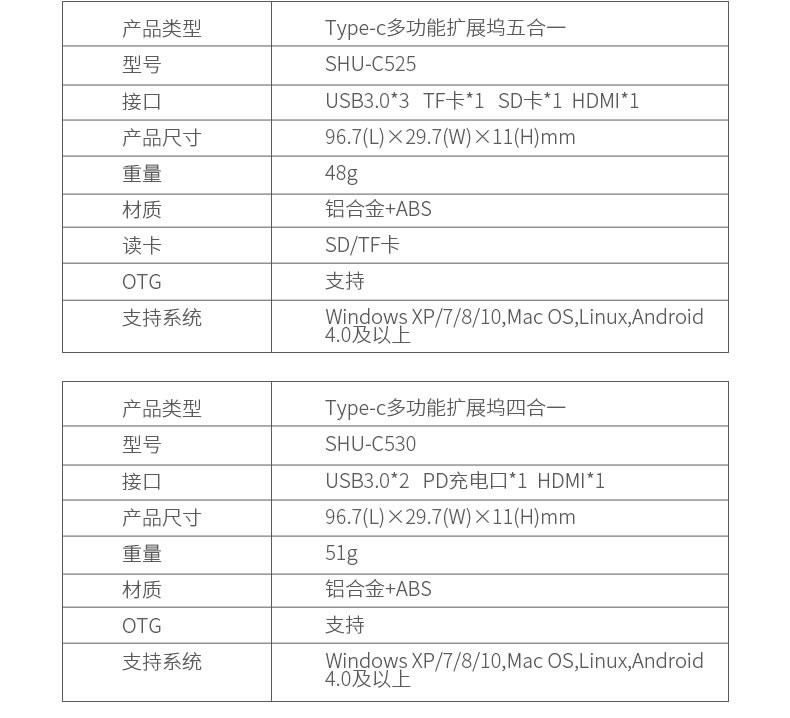 | 产品类型 | Type-c多功能扩展坞五合一 |
|---|---|
| 型号 | SHU-C525 |
| 接口 | USB3.0*3 TF卡*1 SD卡*1 HDMI*1 |
| 产品尺寸 | 96.7(L)×29.7(W)×11(H)mm |
| 重量 | 48g |
| 材质 | 铝合金+ABS |
| 读卡 | SD/TF卡 |
| OTG | 支持 |
| 支持系统 | Windows XP/7/8/10,Mac OS,Linux,Android 4.0及以上 |

| 产品类型 | Type-c多功能扩展坞四合一 |
|---|---|
| 型号 | SHU-C530 |
| 接口 | USB3.0*2 PD充电口*1 HDMI*1 |
| 产品尺寸 | 96.7(L)×29.7(W)×11(H)mm |
| 重量 | 51g |
| 材质 | 铝合金+ABS |
| OTG | 支持 |
| 支持系统 | Windows XP/7/8/10,Mac OS,Linux,Android 4.0及以上 |